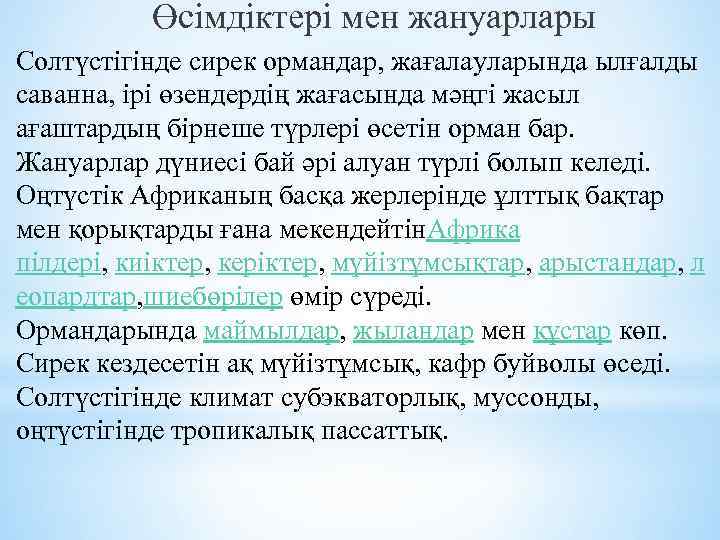 Өсімдіктері мен жануарлары

Солтүстігінде сирек ормандар, жағалауларында ылғалды саванна, ірі өзендердің жағасында мәңгі жасыл ағаштардың бірнеше түрлері өсетін орман бар. Жануарлар дүниесі бай әрі алуан түрлі болып келеді. Оңтүстік Африканың басқа жерлерінде ұлттық бақтар мен қорықтарды ғана мекендейтінАфрика пілдері, киіктер, керіктер, мүйізтұмсықтар, арыстандар, леопардтар,шиебөрілер өмір сүреді. Ормандарында маймылдар, жыландар мен құстар көп. Сирек кездесетін ақ мүйізтұмсық, кафр буйволы өседі. Солтүстігінде климат субэкваторлық, муссонды, оңтүстігінде тропикалық пассаттық.